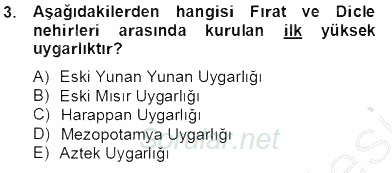 3. Aşağıdakilerden hangisi Fırat ve Dicle nehirleri arasında kurulan ilk yüksek uygarlıktır?

A) Eski Yunan Yunan Uygarlığı
B) Eski Mısır Uygarlığı
C) Harappan Uygarlığı
D) Mezopotamya Uygarlığı
E) Aztek Uygarlığı

sorular.net